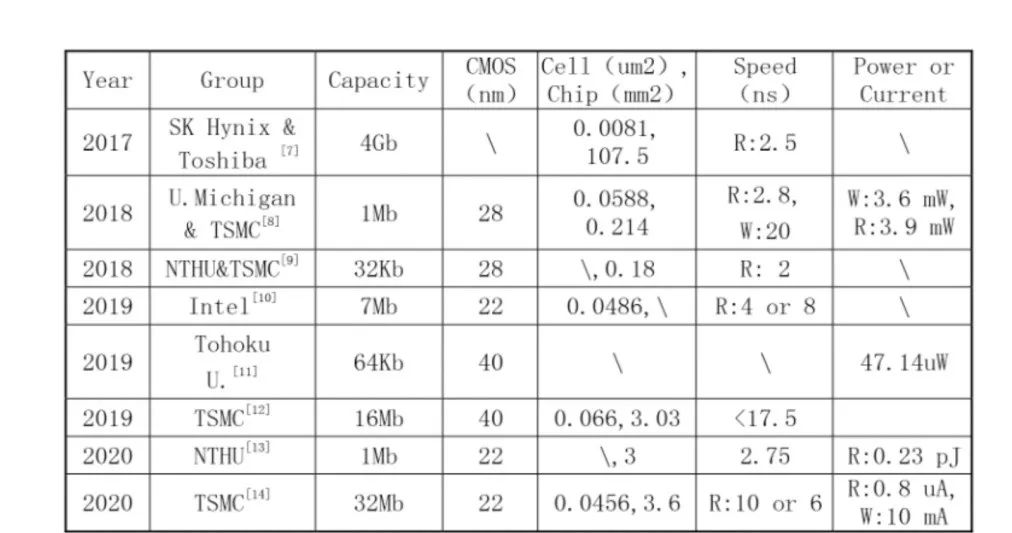 | Year | Group | Capacity | CMOS (nm) | Cell (um2), Chip (mm2) | Speed (ns) | Power or Current |
|---|---|---|---|---|---|---|
| 2017 | SK Hynix & Toshiba $^{[7]}$ | 4Gb | \ | 0.0081, 107.5 | R:2.5 | \ |
| 2018 | U.Michigan & TSMC$^{[8]}$ | 1Mb | 28 | 0.0588, 0.214 | R:2.8, W:20 | W:3.6 mW, R:3.9 mW |
| 2018 | NTHU&TSMC$^{[9]}$ | 32Kb | 28 | \, 0.18 | R: 2 | \ |
| 2019 | Intel$^{[10]}$ | 7Mb | 22 | 0.0486, \ | R:4 or 8 | \ |
| 2019 | Tohoku U.$^{[11]}$ | 64Kb | 40 | \ | \ | 47.14uW |
| 2019 | TSMC$^{[12]}$ | 16Mb | 40 | 0.066, 3.03 | <17.5 | |
| 2020 | NTHU$^{[13]}$ | 1Mb | 22 | \, 3 | 2.75 | R:0.23 pJ |
| 2020 | TSMC$^{[14]}$ | 32Mb | 22 | 0.0456, 3.6 | R:10 or 6 | R:0.8 uA, W:10 mA |